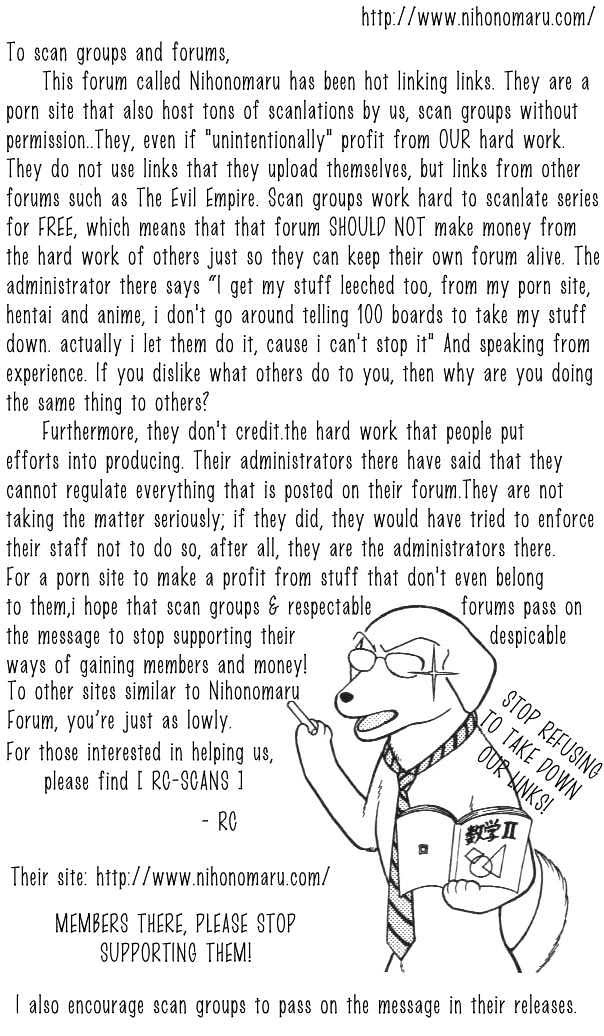 http://www.nihonomaru.com/

To scan groups and forums,

This forum called Nihonomaru has been hot linking links. They are a porn site that also host tons of scanlations by us, scan groups without permission..They, even if "unintentionally" profit from OUR hard work. They do not use links that they upload themselves, but links from other forums such as The Evil Empire. Scan groups work hard to scanlate series for FREE, which means that that forum SHOULD NOT make money from the hard work of others just so they can keep their own forum alive. The administrator there says "I get my stuff leeched too, from my porn site, hentai and anime, i don't go around telling 100 boards to take my stuff down. actually i let them do it, cause i can't stop it" And speaking from experience. If you dislike what others do to you, then why are you doing the same thing to others?

Furthermore, they don't credit.the hard work that people put efforts into producing. Their administrators there have said that they cannot regulate everything that is posted on their forum.They are not taking the matter seriously; if they did, they would have tried to enforce their staff not to do so, after all, they are the administrators there. For a porn site to make a profit from stuff that don't even belong to them,i hope that scan groups & respectable forums pass on the message to stop supporting their despicable ways of gaining members and money!

To other sites similar to Nihonomaru Forum, you're just as lowly.

For those interested in helping us, please find [ RC-SCANS ]

- RC

Their site: http://www.nihonomaru.com/

MEMBERS THERE, PLEASE STOP SUPPORTING THEM!

STOP REFUSING TO TAKE DOWN OUR LINKS!

数学II

I also encourage scan groups to pass on the message in their releases.